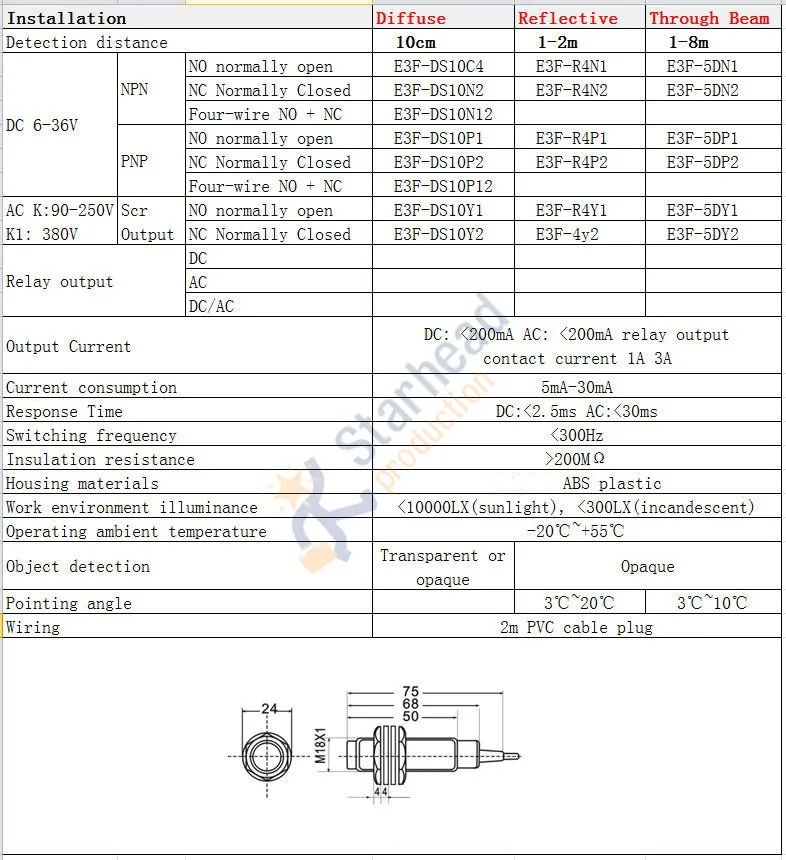 | Installation | | | Diffuse | Reflective | Through Beam |
|---|---|---|---|---|---|
| Detection distance | | | 10cm | 1-2m | 1-8m |
| DC 6-36V | NPN | NO normally open | E3F-DS10C4 | E3F-R4N1 | E3F-5DN1 |
| | | NC Normally Closed | E3F-DS10N2 | E3F-R4N2 | E3F-5DN2 |
| | | Four-wire NO + NC | E3F-DS10N12 | | |
| | PNP | NO normally open | E3F-DS10P1 | E3F-R4P1 | E3F-5DP1 |
| | | NC Normally Closed | E3F-DS10P2 | E3F-R4P2 | E3F-5DP2 |
| | | Four-wire NO + NC | E3F-DS10P12 | | |
| AC K:90-250V K1: 380V | Scr Output | NO normally open | E3F-DS10Y1 | E3F-R4Y1 | E3F-5DY1 |
| | | NC Normally Closed | E3F-DS10Y2 | E3F-4y2 | E3F-5DY2 |
| Relay output | | DC | | | |
| | | AC | | | |
| | | DC/AC | | | |
| Output Current | | | DC: <200mA AC: <200mA relay output contact current 1A 3A | | |
| Current consumption | | | 5mA-30mA | | |
| Response Time | | | DC:<2.5ms AC:<30ms | | |
| Switching frequency | | | <300Hz | | |
| Insulation resistance | | | >200MΩ | | |
| Housing materials | | | ABS plastic | | |
| Work environment illuminance | | | <10000LX(sunlight), <300LX(incandescent) | | |
| Operating ambient temperature | | | -20℃~+55℃ | | |
| Object detection | | | Transparent or opaque | Opaque | |
| Pointing angle | | | | 3℃~20℃ | 3℃~10℃ |
| Wiring | | | 2m PVC cable plug | | |

Starhead production

24
75
68
50
M18X1
4 4